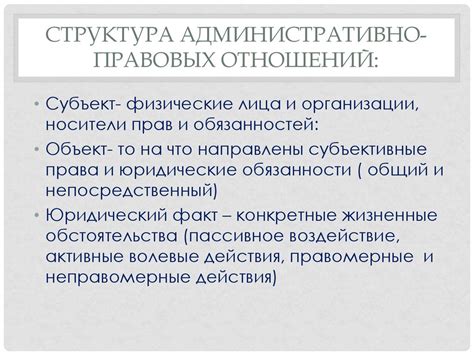 СТРУКТУРА АДМИНИСТРАТИВНО-ПРАВОВЫХ ОТНОШЕНИЙ:

• Субъект- физические лица и организации, носители прав и обязанностей:
• Объект- то на что направлены субъективные права и юридические обязанности ( общий и непосредственный)
• Юридический факт – конкретные жизненные обстоятельства (пассивное воздействие, активные волевые действия, правомерные и неправомерные действия)